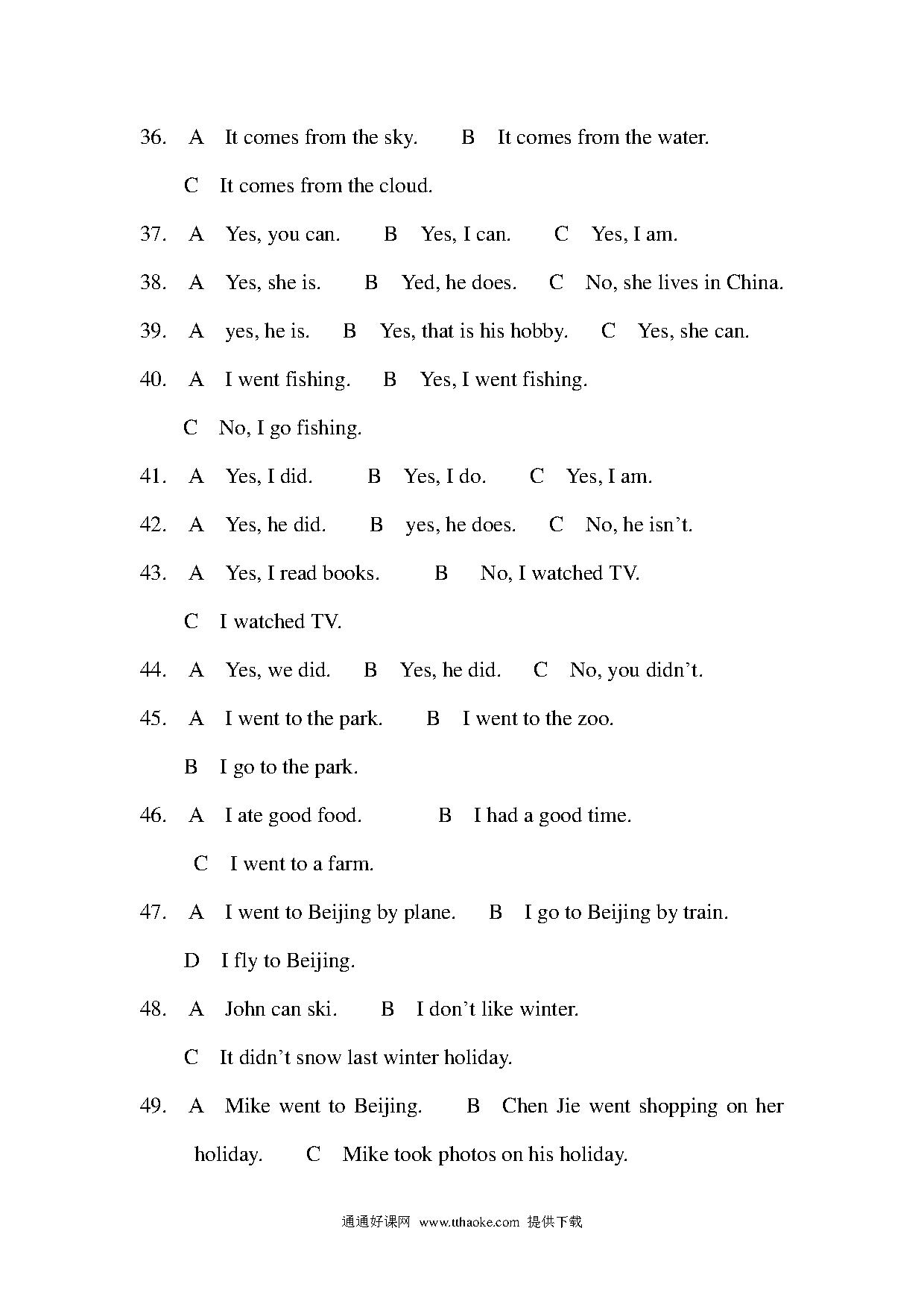 36. A It comes from the sky. B It comes from the water.

C It comes from the cloud.

37. A Yes, you can. B Yes, I can. C Yes, I am.

38. A Yes, she is. B Yed, he does. C No, she lives in China.

39. A yes, he is. B Yes, that is his hobby. C Yes, she can.

40. A I went fishing. B Yes, I went fishing.

C No, I go fishing.

41. A Yes, I did. B Yes, I do. C Yes, I am.

42. A Yes, he did. B yes, he does. C No, he isn't.

43. A Yes, I read books. B No, I watched TV.

C I watched TV.

44. A Yes, we did. B Yes, he did. C No, you didn't.

45. A I went to the park. B I went to the zoo.

B I go to the park.

46. A I ate good food. B I had a good time.

C I went to a farm.

47. A I went to Beijing by plane. B I go to Beijing by train.

D I fly to Beijing.

48. A John can ski. B I don't like winter.

C It didn't snow last winter holiday.

49. A Mike went to Beijing. B Chen Jie went shopping on her holiday. C Mike took photos on his holiday.

通通好课网 www.tthaoke.com 提供下载